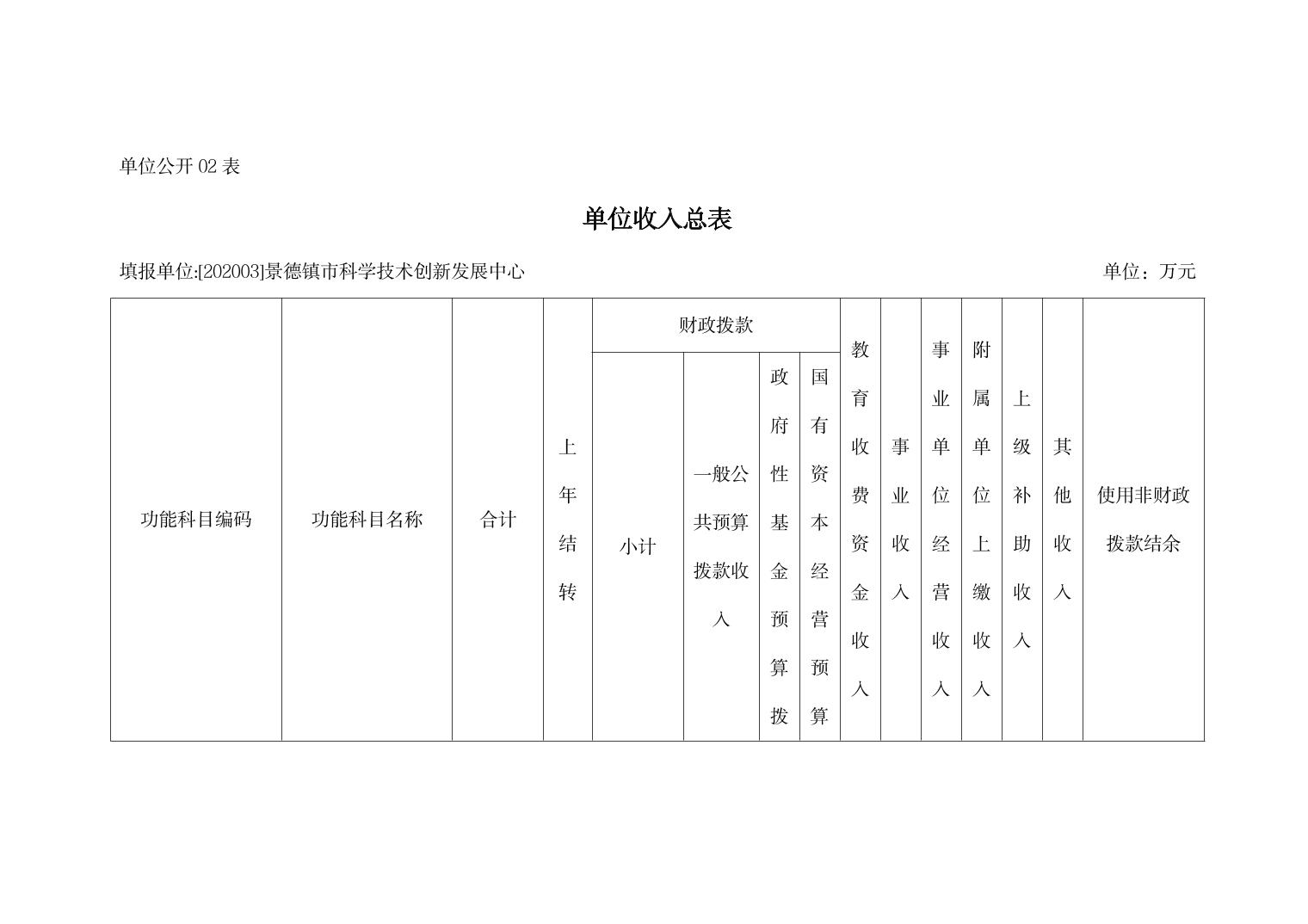 单位公开02表

单位收入总表

填报单位:[202003]景德镇市科学技术创新发展中心 单位：万元

| 功能科目编码 | 功能科目名称 | 合计 | 上年结转 | 财政拨款 | | | | 教育收费资金收入 | 事业收入 | 事业单位经营收入 | 附属单位上缴收入 | 上级补助收入 | 其他收入 | 使用非财政拨款结余 |
|---|---|---|---|---|---|---|---|---|---|---|---|---|---|---|
| | | | | 小计 | 一般公共预算拨款收入 | 政府性基金预算拨 | 国有资本经营预算 | | | | | | | |